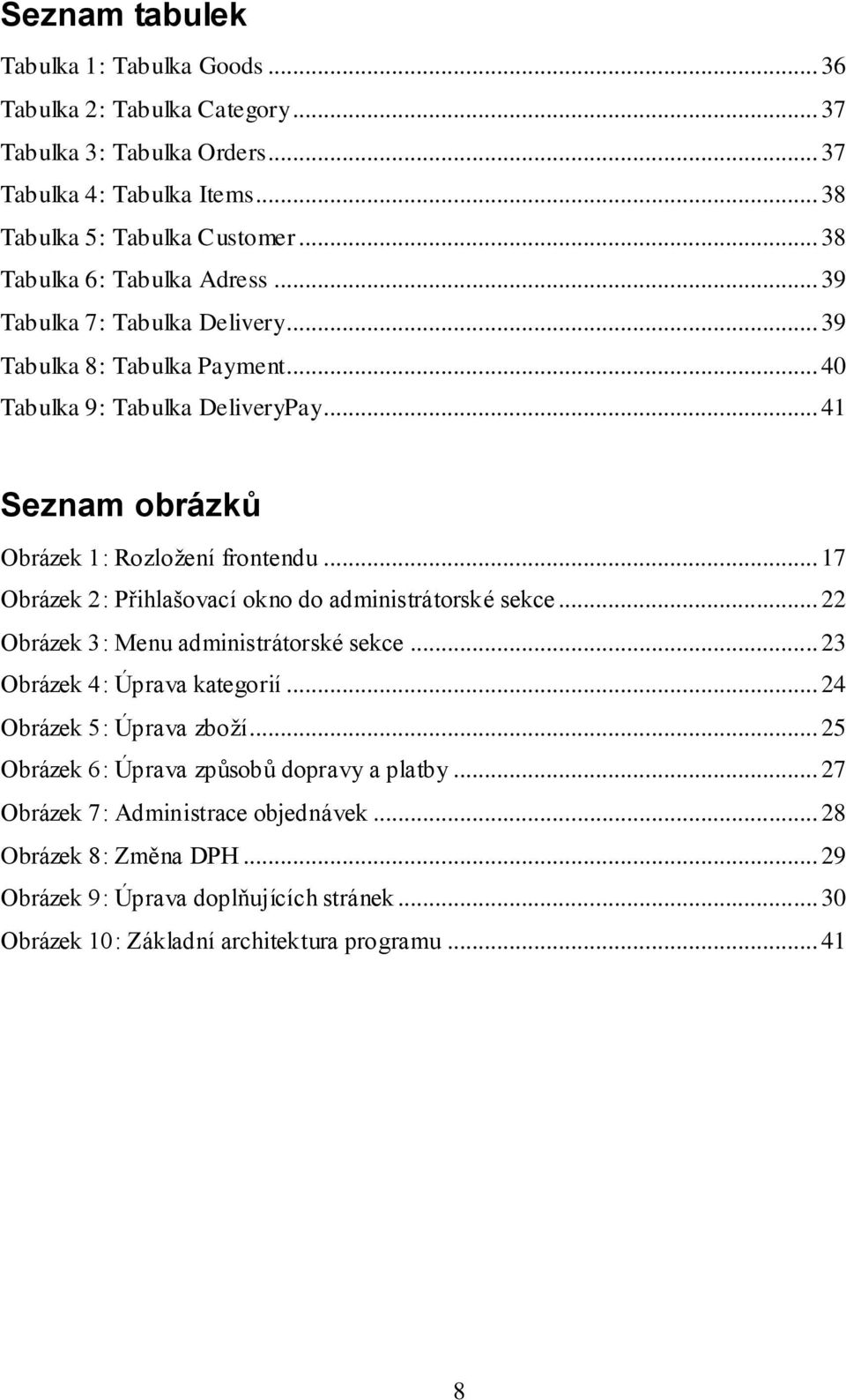 Seznam tabulek

Tabulka 1: Tabulka Goods ... 36
Tabulka 2: Tabulka Category ... 37
Tabulka 3: Tabulka Orders ... 37
Tabulka 4: Tabulka Items ... 38
Tabulka 5: Tabulka Customer ... 38
Tabulka 6: Tabulka Adress ... 39
Tabulka 7: Tabulka Delivery ... 39
Tabulka 8: Tabulka Payment ... 40
Tabulka 9: Tabulka DeliveryPay ... 41

Seznam obrázků

Obrázek 1: Rozložení frontendu ... 17
Obrázek 2: Přihlašovací okno do administrátorské sekce ... 22
Obrázek 3: Menu administrátorské sekce ... 23
Obrázek 4: Úprava kategorií ... 24
Obrázek 5: Úprava zboží ... 25
Obrázek 6: Úprava způsobů dopravy a platby ... 27
Obrázek 7: Administrace objednávek ... 28
Obrázek 8: Změna DPH ... 29
Obrázek 9: Úprava doplňujících stránek ... 30
Obrázek 10: Základní architektura programu ... 41

8